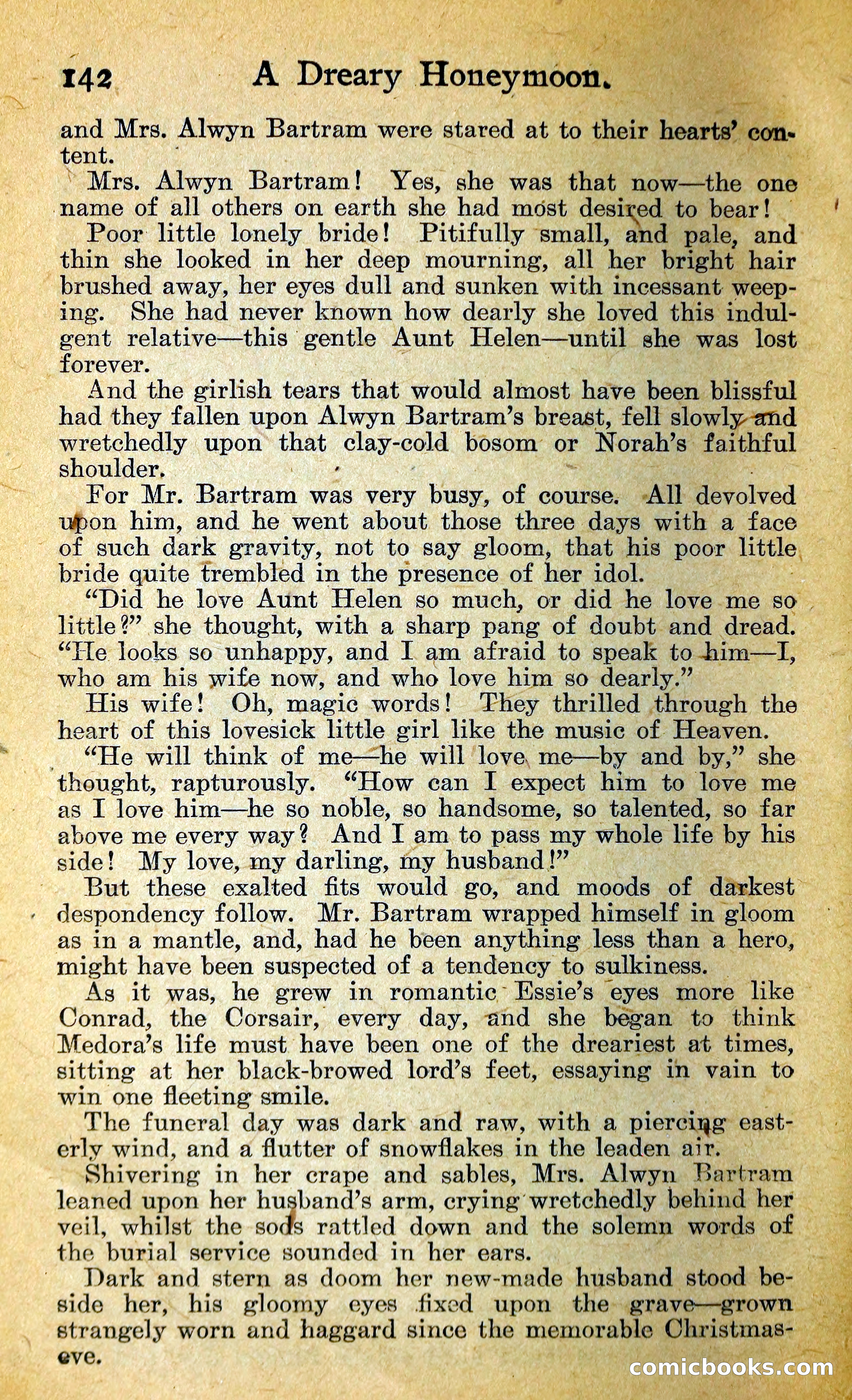 142 A Dreary Honeymoon.

and Mrs. Alwyn Bartram were stared at to their hearts' content.

Mrs. Alwyn Bartram! Yes, she was that now—the one name of all others on earth she had most desired to bear!

Poor little lonely bride! Pitifully small, and pale, and thin she looked in her deep mourning, all her bright hair brushed away, her eyes dull and sunken with incessant weeping. She had never known how dearly she loved this indulgent relative—this gentle Aunt Helen—until she was lost forever.

And the girlish tears that would almost have been blissful had they fallen upon Alwyn Bartram's breast, fell slowly and wretchedly upon that clay-cold bosom or Norah's faithful shoulder.

For Mr. Bartram was very busy, of course. All devolved upon him, and he went about those three days with a face of such dark gravity, not to say gloom, that his poor little bride quite trembled in the presence of her idol.

"Did he love Aunt Helen so much, or did he love me so little?" she thought, with a sharp pang of doubt and dread. "He looks so unhappy, and I am afraid to speak to him—I, who am his wife now, and who love him so dearly."

His wife! Oh, magic words! They thrilled through the heart of this lovesick little girl like the music of Heaven.

"He will think of me—he will love me—by and by," she thought, rapturously. "How can I expect him to love me as I love him—he so noble, so handsome, so talented, so far above me every way? And I am to pass my whole life by his side! My love, my darling, my husband!"

But these exalted fits would go, and moods of darkest despondency follow. Mr. Bartram wrapped himself in gloom as in a mantle, and, had he been anything less than a hero, might have been suspected of a tendency to sulkiness.

As it was, he grew in romantic Essie's eyes more like Conrad, the Corsair, every day, and she began to think Medora's life must have been one of the dreariest at times, sitting at her black-browed lord's feet, essaying in vain to win one fleeting smile.

The funeral day was dark and raw, with a piercing easterly wind, and a flutter of snowflakes in the leaden air.

Shivering in her crape and sables, Mrs. Alwyn Bartram leaned upon her husband's arm, crying wretchedly behind her veil, whilst the sods rattled down and the solemn words of the burial service sounded in her ears.

Dark and stern as doom her new-made husband stood beside her, his gloomy eyes fixed upon the grave—grown strangely worn and haggard since the memorable Christmas-eve.

comicbooks.com